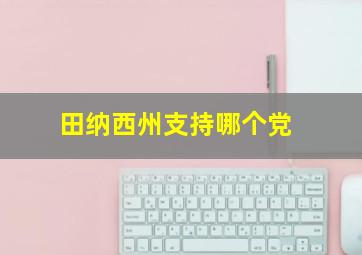 田纳西州支持哪个党